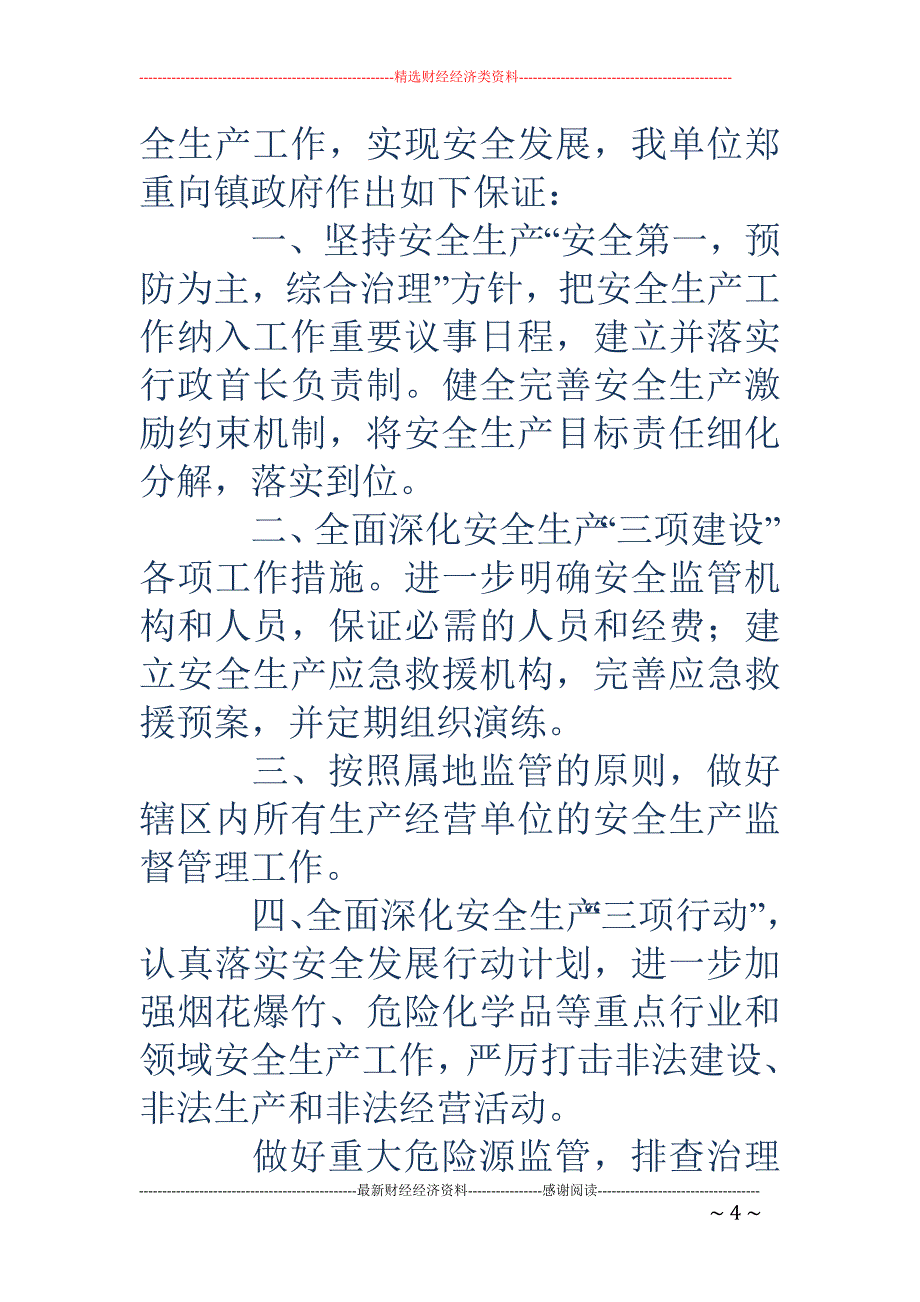 --------------------------------------------------------精选财经经济类资料----------------------------------------------

全生产工作，实现安全发展，我单位郑重向镇政府作出如下保证：

一、坚持安全生产“安全第一，预防为主，综合治理”方针，把安全生产工作纳入工作重要议事日程，建立并落实行政首长负责制。健全完善安全生产激励约束机制，将安全生产目标责任细化分解，落实到位。

二、全面深化安全生产“三项建设”各项工作措施。进一步明确安全监管机构和人员，保证必需的人员和经费；建立安全生产应急救援机构，完善应急救援预案，并定期组织演练。

三、按照属地监管的原则，做好辖区内所有生产经营单位的安全生产监督管理工作。

四、全面深化安全生产“三项行动”，认真落实安全发展行动计划，进一步加强烟花爆竹、危险化学品等重点行业和领域安全生产工作，严厉打击非法建设、非法生产和非法经营活动。

做好重大危险源监管，排查治理

-----------------------------------------------最新财经经济资料----------------感谢阅读-----------------------------------

~ 4 ~